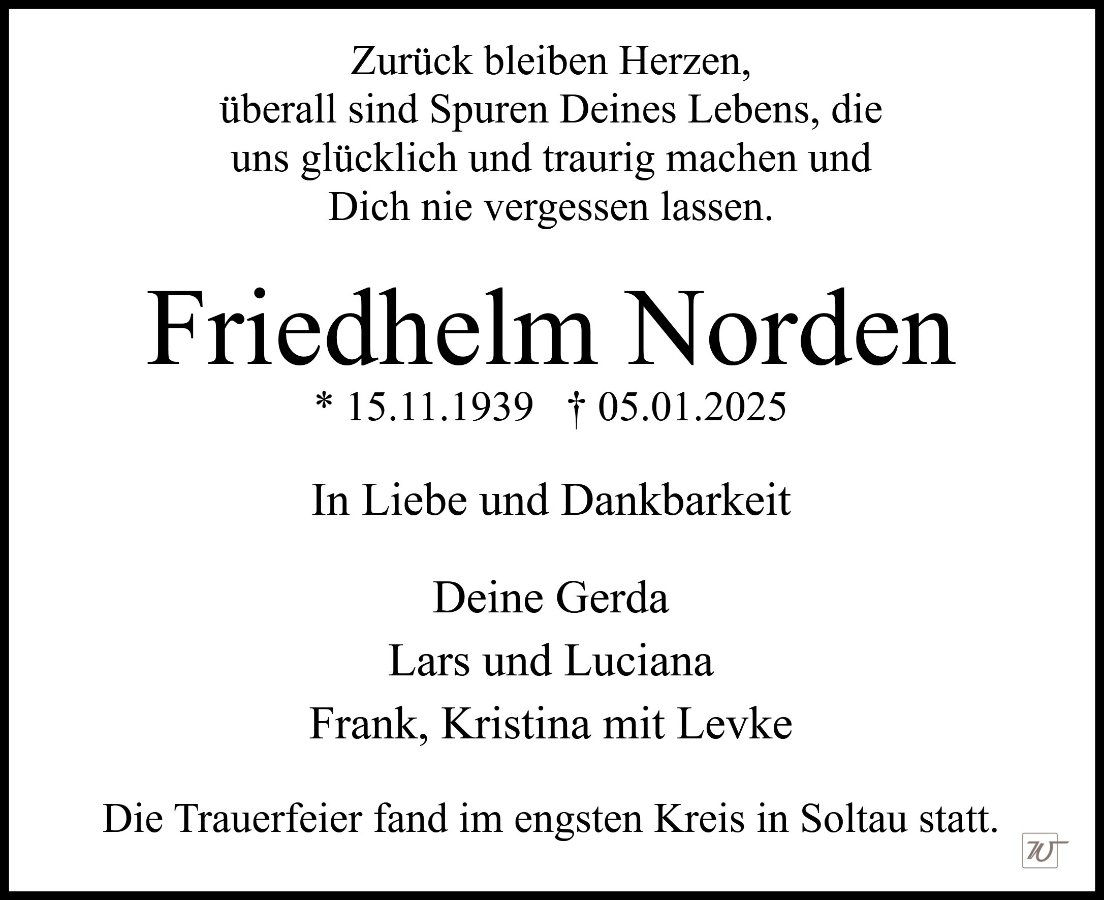 Zurück bleiben Herzen,
überall sind Spuren Deines Lebens, die
uns glücklich und traurig machen und
Dich nie vergessen lassen.

Friedhelm Norden

* 15.11.1939   † 05.01.2025

In Liebe und Dankbarkeit

Deine Gerda
Lars und Luciana
Frank, Kristina mit Levke

Die Trauerfeier fand im engsten Kreis in Soltau statt.